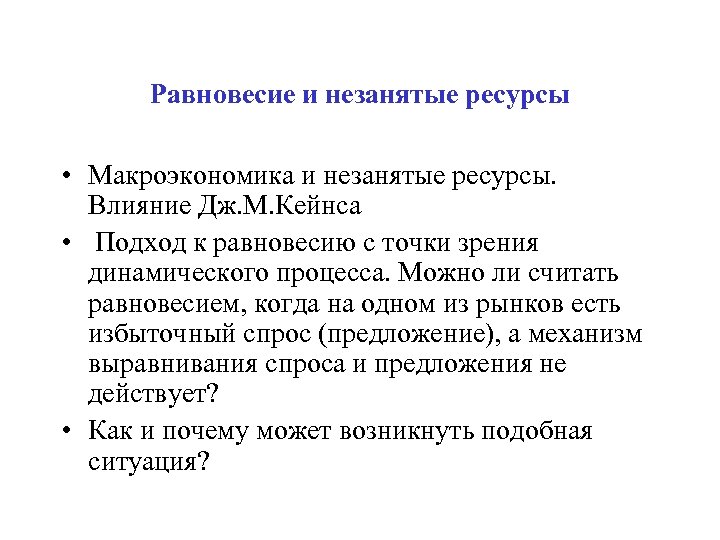 Равновесие и незанятые ресурсы

• Макроэкономика и незанятые ресурсы. Влияние Дж.М.Кейнса

• Подход к равновесию с точки зрения динамического процесса. Можно ли считать равновесием, когда на одном из рынков есть избыточный спрос (предложение), а механизм выравнивания спроса и предложения не действует?

• Как и почему может возникнуть подобная ситуация?